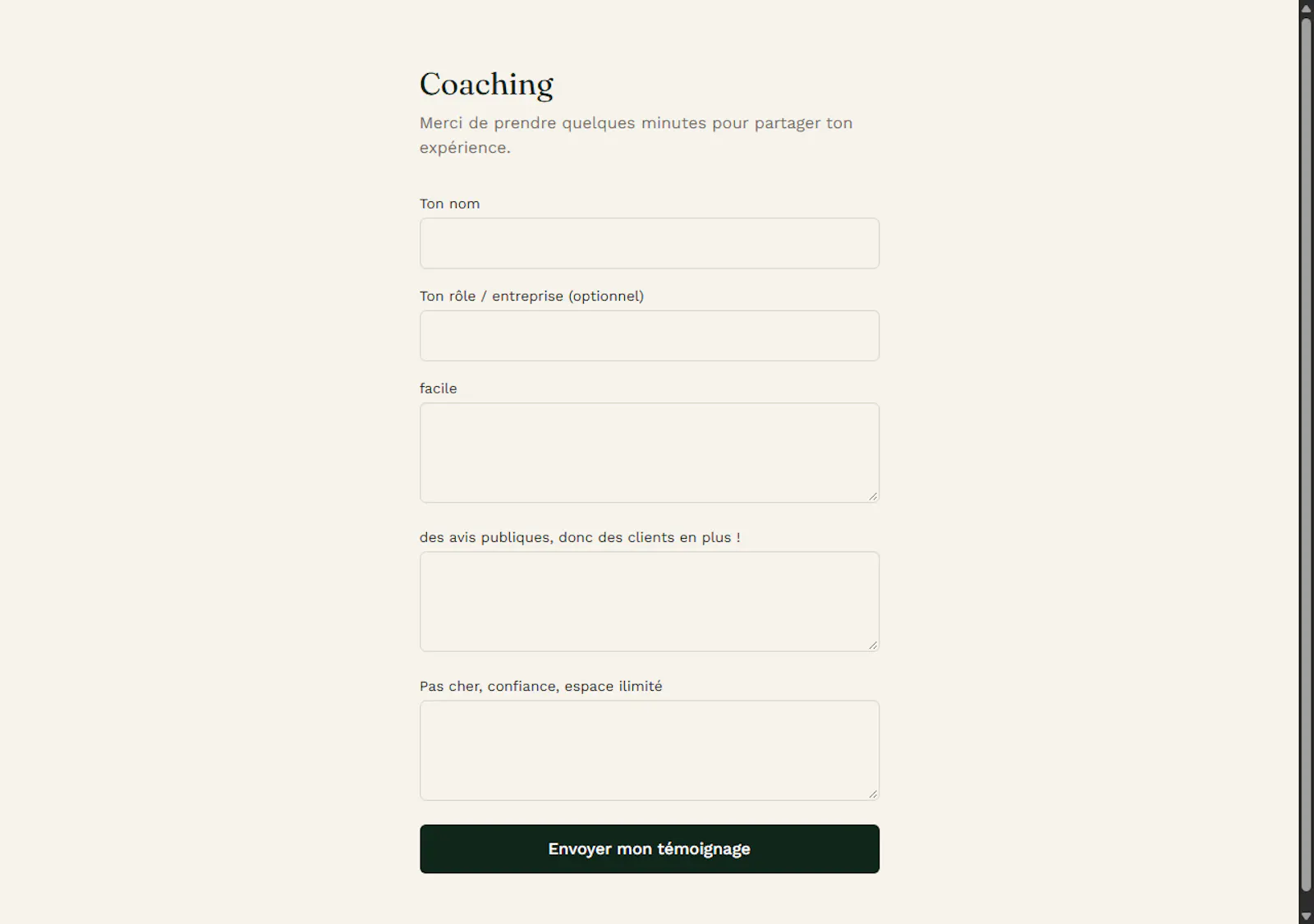 Coaching

Merci de prendre quelques minutes pour partager ton expérience.

Ton nom

Ton rôle / entreprise (optionnel)

facile

des avis publiques, donc des clients en plus !

Pas cher, confiance, espace ilimité

Envoyer mon témoignage